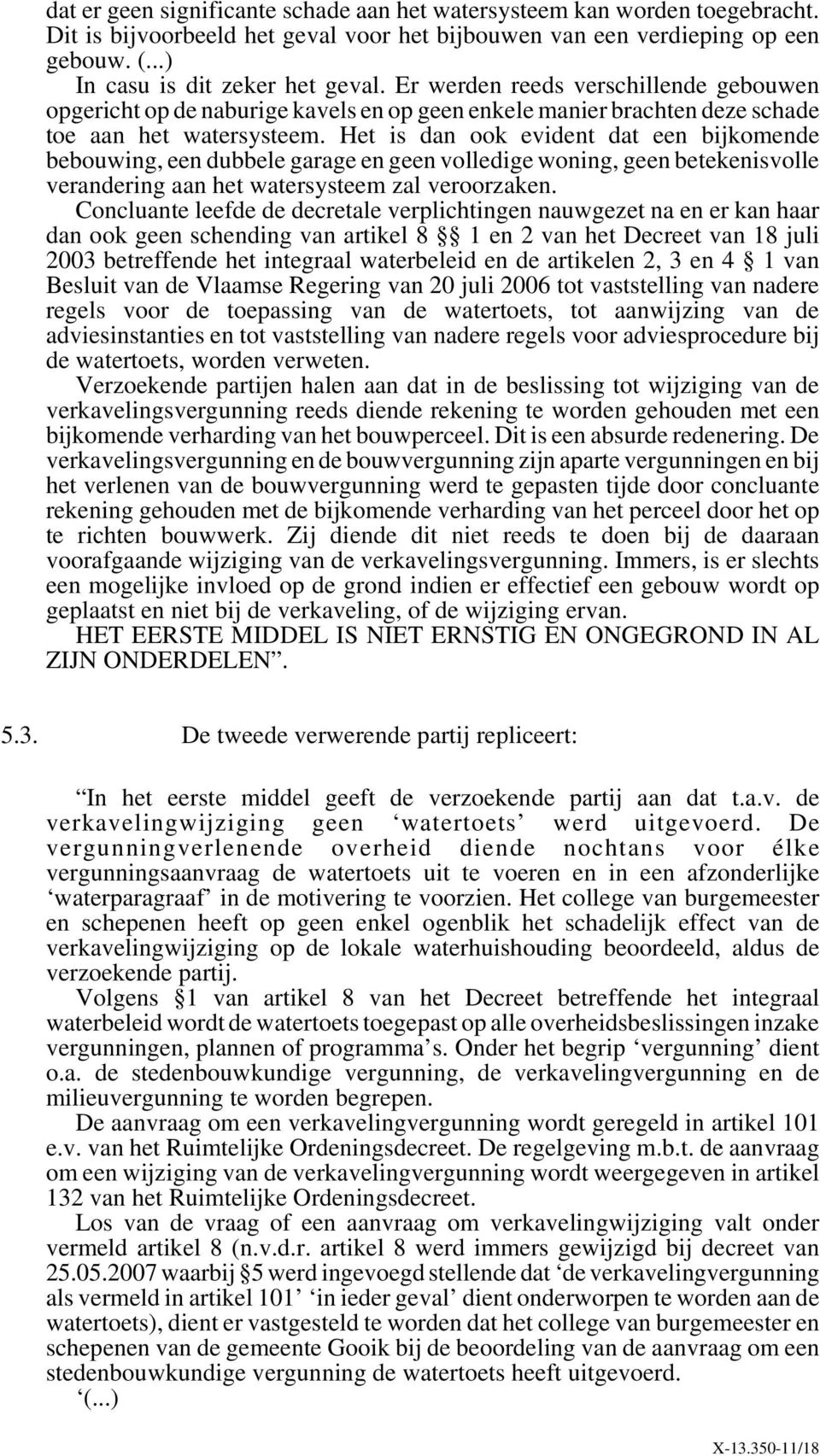 dat er geen significante schade aan het watersysteem kan worden toegebracht. Dit is bijvoorbeeld het geval voor het bijbouwen van een verdieping op een gebouw. (...)

In casu is dit zeker het geval. Er werden reeds verschillende gebouwen opgericht op de naburige kavels en op geen enkele manier brachten deze schade toe aan het watersysteem. Het is dan ook evident dat een bijkomende bebouwing, een dubbele garage en geen volledige woning, geen betekenisvolle verandering aan het watersysteem zal veroorzaken.

Concluante leefde de decretale verplichtingen nauwgezet na en er kan haar dan ook geen schending van artikel 8 §§ 1 en 2 van het Decreet van 18 juli 2003 betreffende het integraal waterbeleid en de artikelen 2, 3 en 4 § 1 van Besluit van de Vlaamse Regering van 20 juli 2006 tot vaststelling van nadere regels voor de toepassing van de watertoets, tot aanwijzing van de adviesinstanties en tot vaststelling van nadere regels voor adviesprocedure bij de watertoets, worden verweten.

Verzoekende partijen halen aan dat in de beslissing tot wijziging van de verkavelingsvergunning reeds diende rekening te worden gehouden met een bijkomende verharding van het bouwperceel. Dit is een absurde redenering. De verkavelingsvergunning en de bouwvergunning zijn aparte vergunningen en bij het verlenen van de bouwvergunning werd te gepasten tijde door concluante rekening gehouden met de bijkomende verharding van het perceel door het op te richten bouwwerk. Zij diende dit niet reeds te doen bij de daaraan voorafgaande wijziging van de verkavelingsvergunning. Immers, is er slechts een mogelijke invloed op de grond indien er effectief een gebouw wordt op geplaatst en niet bij de verkaveling, of de wijziging ervan.

HET EERSTE MIDDEL IS NIET ERNSTIG EN ONGEGROND IN AL ZIJN ONDERDELEN”.

5.3. De tweede verwerende partij repliceert:

“In het eerste middel geeft de verzoekende partij aan dat t.a.v. de verkavelingwijziging geen ‘watertoets’ werd uitgevoerd. De vergunningverlenende overheid diende nochtans voor élke vergunningsaanvraag de watertoets uit te voeren en in een afzonderlijke ‘waterparagraaf’ in de motivering te voorzien. Het college van burgemeester en schepenen heeft op geen enkel ogenblik het schadelijk effect van de verkavelingwijziging op de lokale waterhuishouding beoordeeld, aldus de verzoekende partij.

Volgens §1 van artikel 8 van het Decreet betreffende het integraal waterbeleid wordt de watertoets toegepast op alle overheidsbeslissingen inzake vergunningen, plannen of programma’s. Onder het begrip ‘vergunning’ dient o.a. de stedenbouwkundige vergunning, de verkavelingvergunning en de milieuvergunning te worden begrepen.

De aanvraag om een verkavelingvergunning wordt geregeld in artikel 101 e.v. van het Ruimtelijke Ordeningsdecreet. De regelgeving m.b.t. de aanvraag om een wijziging van de verkavelingvergunning wordt weergegeven in artikel 132 van het Ruimtelijke Ordeningsdecreet.

Los van de vraag of een aanvraag om verkavelingwijziging valt onder vermeld artikel 8 (n.v.d.r. artikel 8 werd immers gewijzigd bij decreet van 25.05.2007 waarbij §5 werd ingevoegd stellende dat ‘de verkavelingvergunning als vermeld in artikel 101’ ‘in ieder geval’ dient onderworpen te worden aan de watertoets), dient er vastgesteld te worden dat het college van burgemeester en schepenen van de gemeente Gooik bij de beoordeling van de aanvraag om een stedenbouwkundige vergunning de watertoets heeft uitgevoerd.

‘(...)

X-13.350-11/18